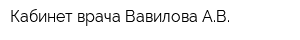 Кабинет врача Вавилова А.В.